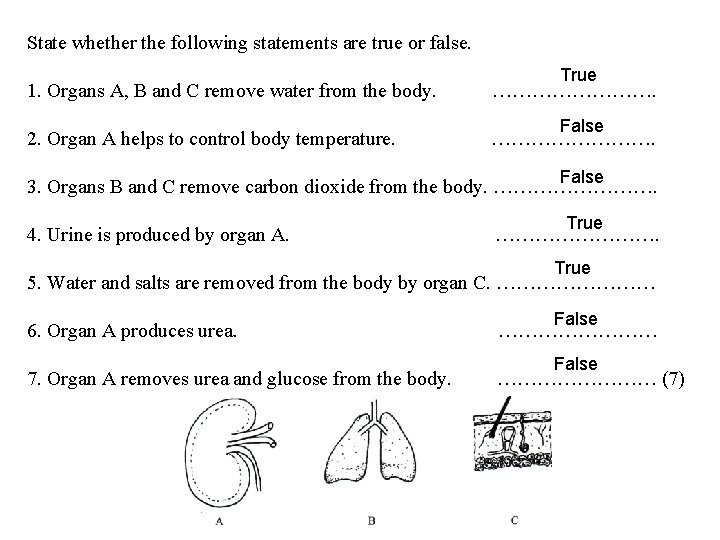 State whether the following statements are true or false.

1. Organs A, B and C remove water from the body. True

2. Organ A helps to control body temperature. False

3. Organs B and C remove carbon dioxide from the body. False

4. Urine is produced by organ A. True

5. Water and salts are removed from the body by organ C. True

6. Organ A produces urea. False

7. Organ A removes urea and glucose from the body. False (7)

A

B

C